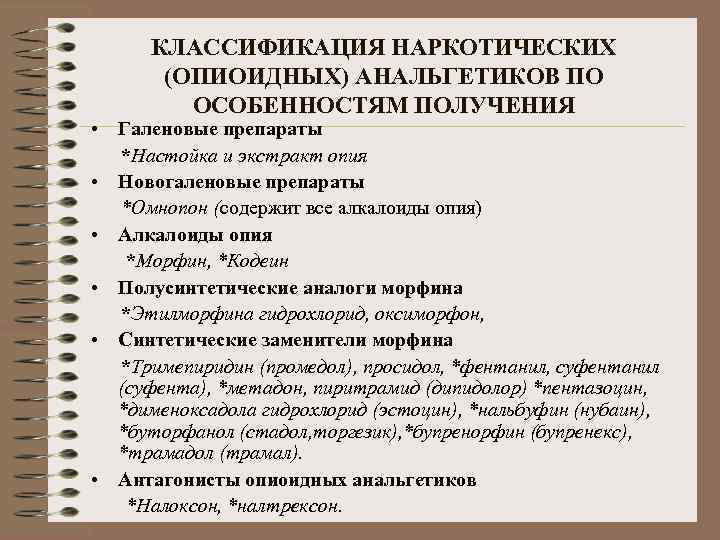 КЛАССИФИКАЦИЯ НАРКОТИЧЕСКИХ (ОПИОИДНЫХ) АНАЛЬГЕТИКОВ ПО ОСОБЕННОСТЯМ ПОЛУЧЕНИЯ

• Галеновые препараты
*Настойка и экстракт опия
• Новогаленовые препараты
*Омнопон (содержит все алкалоиды опия)
• Алкалоиды опия
*Морфин, *Кодеин
• Полусинтетические аналоги морфина
*Этилморфина гидрохлорид, оксиморфон,
• Синтетические заменители морфина
*Тримепиридин (промедол), просидол, *фентанил, суфентанил (суфента), *метадон, пиритрамид (дипидолор) *пентазоцин, *дименоксадола гидрохлорид (эстоцин), *нальбуфин (нубаин), *буторфанол (стадол,торгезик),*бупренорфин (бупренекс), *трамадол (трамал).
• Антагонисты опиоидных анальгетиков
*Налоксон, *налтрексон.